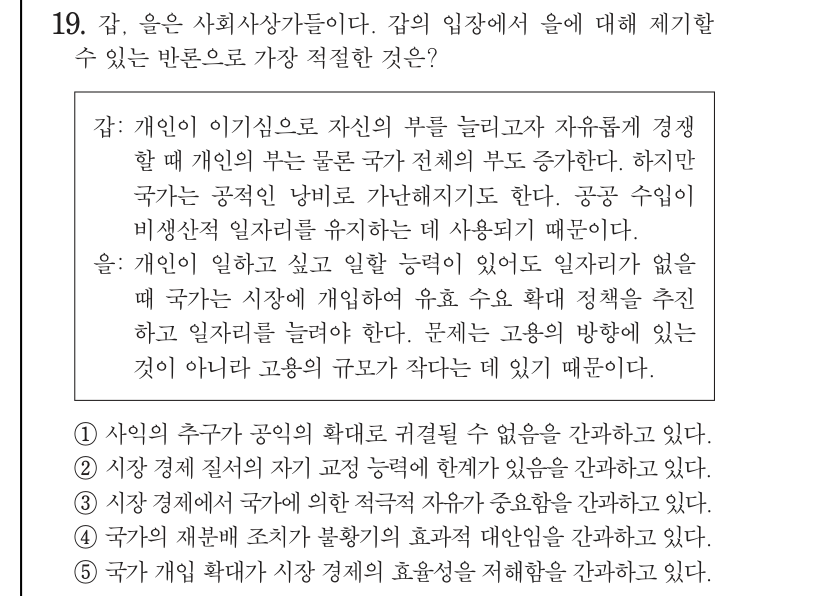 19. 갑, 을은 사회사상가들이다. 갑의 입장에서 을에 대해 제기할 수 있는 반론으로 가장 적절한 것은?

갑: 개인이 이기심으로 자신의 부를 늘리고자 자유롭게 경쟁할 때 개인의 부는 물론 국가 전체의 부도 증가한다. 하지만 국가는 공적인 낭비로 가난해지기도 한다. 공공 수입이 비생산적 일자리를 유지하는 데 사용되기 때문이다.
을: 개인이 일하고 싶고 일할 능력이 있어도 일자리가 없을 때 국가는 시장에 개입하여 유효 수요 확대 정책을 추진하고 일자리를 늘려야 한다. 문제는 고용의 방향에 있는 것이 아니라 고용의 규모가 작다는 데 있기 때문이다.

① 사익의 추구가 공익의 확대로 귀결될 수 없음을 간과하고 있다.
② 시장 경제 질서의 자기 교정 능력에 한계가 있음을 간과하고 있다.
③ 시장 경제에서 국가에 의한 적극적 자유가 중요함을 간과하고 있다.
④ 국가의 재분배 조치가 불황기의 효과적 대안임을 간과하고 있다.
⑤ 국가 개입 확대가 시장 경제의 효율성을 저해함을 간과하고 있다.